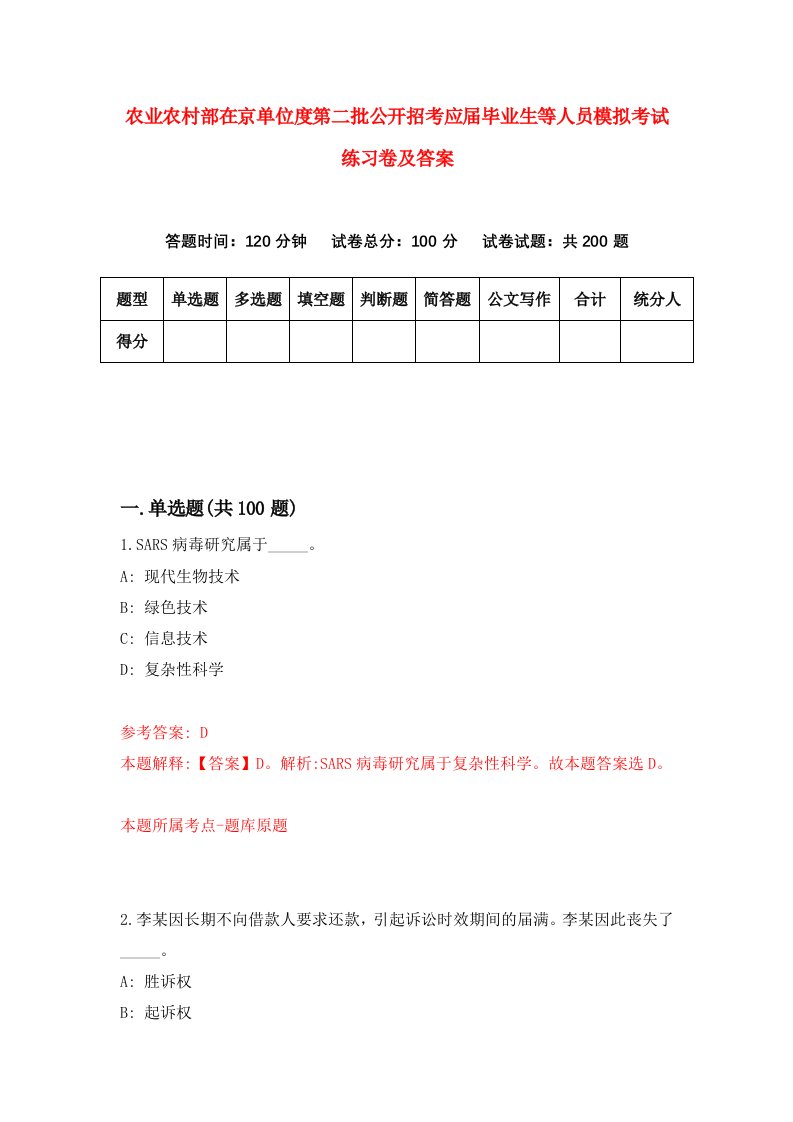 农业农村部在京单位度第二批公开招考应届毕业生等人员模拟考试练习卷及答案

答题时间：120 分钟　试卷总分：100 分　试卷试题：共 200 题

| 题型 | 单选题 | 多选题 | 填空题 | 判断题 | 简答题 | 公文写作 | 合计 | 统分人 |
|---|---|---|---|---|---|---|---|---|
| 得分 | | | | | | | | |

一.单选题(共 100 题)

1.SARS 病毒研究属于_____。

A: 现代生物技术

B: 绿色技术

C: 信息技术

D: 复杂性科学

参考答案: D

本题解释:【答案】D。解析:SARS 病毒研究属于复杂性科学。故本题答案选 D。

本题所属考点-题库原题

2.李某因长期不向借款人要求还款，引起诉讼时效期间的届满。李某因此丧失了_____。

A: 胜诉权

B: 起诉权